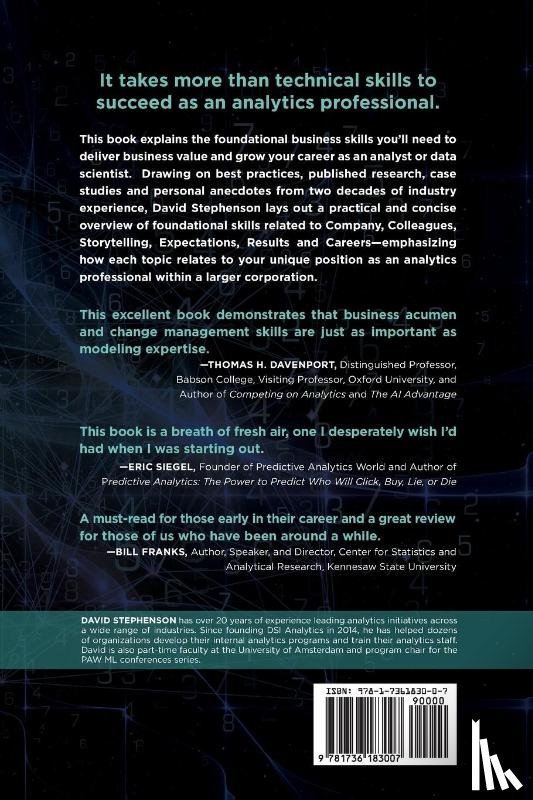 It takes more than technical skills to succeed as an analytics professional.

This book explains the foundational business skills you'll need to deliver business value and grow your career as an analyst or data scientist. Drawing on best practices, published research, case studies and personal anecdotes from two decades of industry experience, David Stephenson lays out a practical and concise overview of foundational skills related to Company, Colleagues, Storytelling, Expectations, Results and Careers—emphasizing how each topic relates to your unique position as an analytics professional within a larger corporation.

This excellent book demonstrates that business acumen and change management skills are just as important as modeling expertise.

—THOMAS H. DAVENPORT, Distinguished Professor, Babson College, Visiting Professor, Oxford University, and Author of Competing on Analytics and The AI Advantage

This book is a breath of fresh air, one I desperately wish I'd had when I was starting out.

—ERIC SIEGEL, Founder of Predictive Analytics World and Author of Predictive Analytics: The Power to Predict Who Will Click, Buy, Lie, or Die

A must-read for those early in their career and a great review for those of us who have been around a while.

—BILL FRANKS, Author, Speaker, and Director, Center for Statistics and Analytical Research, Kennesaw State University

DAVID STEPHENSON has over 20 years of experience leading analytics initiatives across a wide range of industries. Since founding DSI Analytics in 2014, he has helped dozens of organizations develop their internal analytics programs and train their analytics staff. David is also part-time faculty at the University of Amsterdam and program chair for the PAW ML conferences series.

ISBN: 978-1-7361830-0-7

90000

9 781736 183007